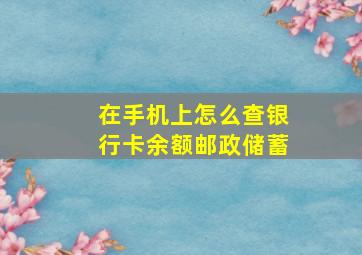 在手机上怎么查银行卡余额邮政储蓄